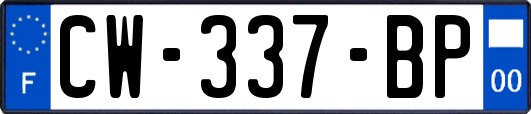 F

CW-337-BP

00